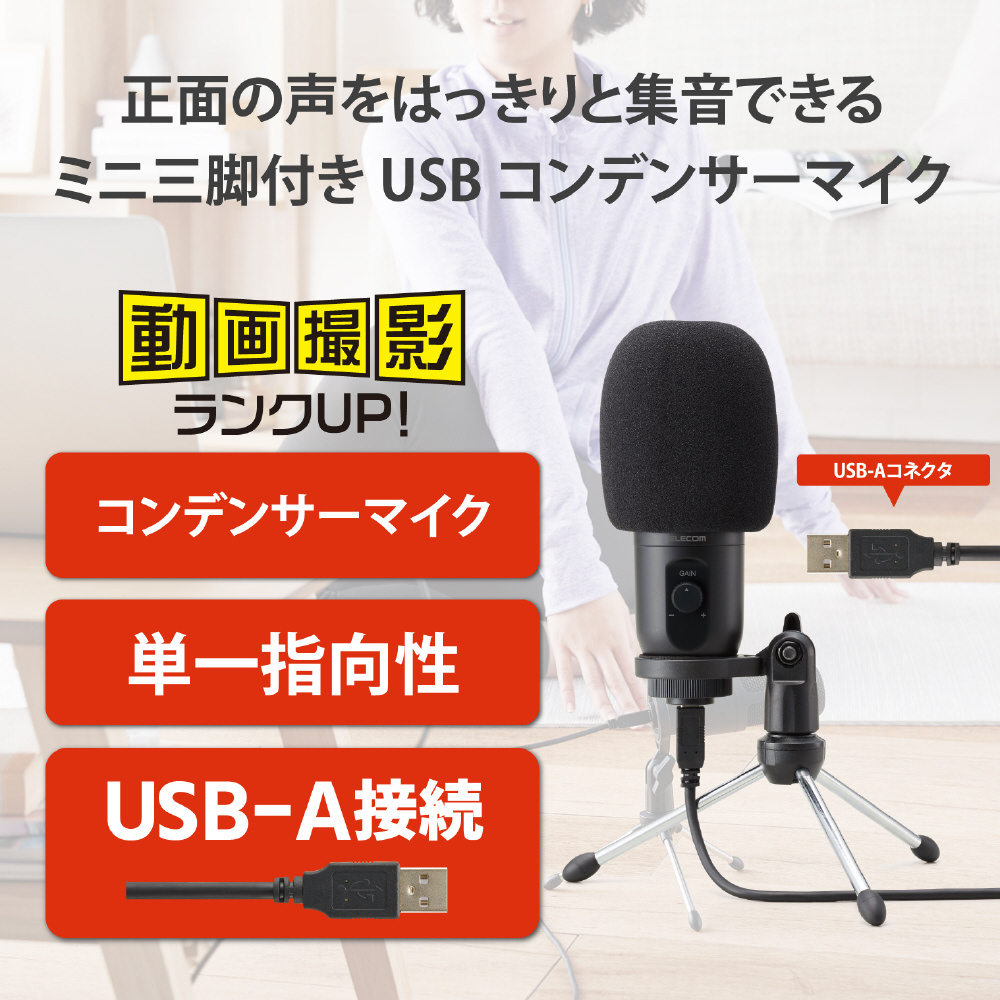 正面の声をはっきりと集音できる
ミニ三脚付き USB コンデンサーマイク

動画撮影
ランクUP!

コンデンサーマイク

単一指向性

USB-A接続

USB-Aコネクタ

ELECOM

GAIN